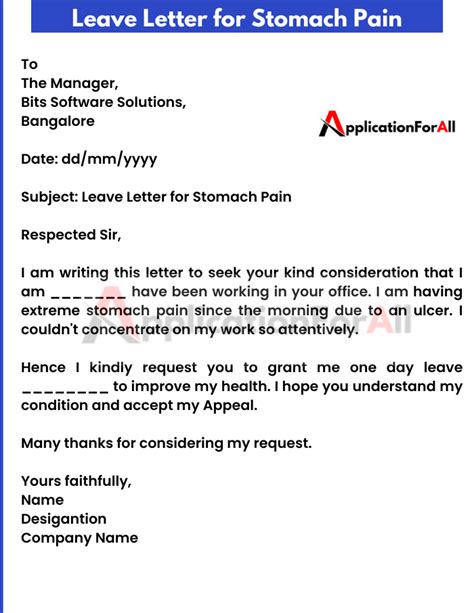 Leave Letter for Stomach Pain

To
The Manager,
Bits Software Solutions,
Bangalore

ApplicationForAll

Date: dd/mm/yyyy

Subject: Leave Letter for Stomach Pain

Respected Sir,

I am writing this letter to seek your kind consideration that I am _______ have been working in your office. I am having extreme stomach pain since the morning due to an ulcer. I couldn't concentrate on my work so attentively.

ApplicationForAll

Hence I kindly request you to grant me one day leave ________ to improve my health. I hope you understand my condition and accept my Appeal.

Many thanks for considering my request.

Yours faithfully,
Name
Desigantion
Company Name